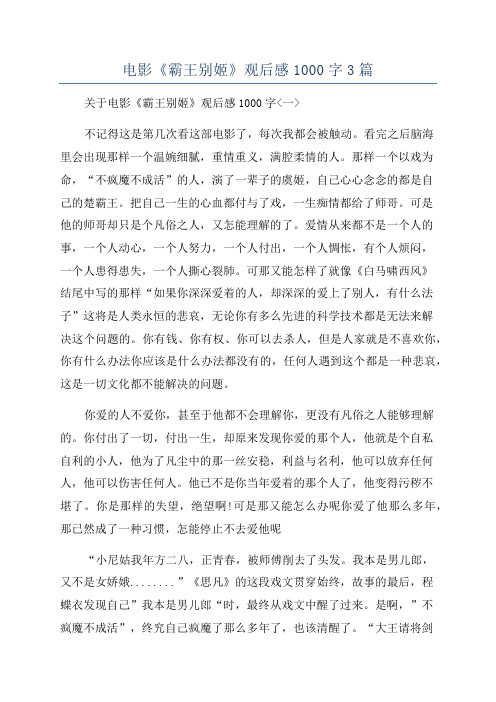 电影《霸王别姬》观后感1000字3篇

关于电影《霸王别姬》观后感1000字<一>

不记得这是第几次看这部电影了，每次我都会被触动。看完之后脑海里会出现那样一个温婉细腻，重情重义，满腔柔情的人。那样一个以戏为命，“不疯魔不成活”的人，演了一辈子的虞姬，自己心心念念的都是自己的楚霸王。把自己一生的心血都付与了戏，一生痴情都给了师哥。可是他的师哥却只是个凡俗之人，又怎能理解的了。爱情从来都不是一个人的事，一个人动心，一个人努力，一个人付出，一个人惆怅，有个人烦闷，一个人患得患失，一个人撕心裂肺。可那又能怎样了就像《白马啸西风》结尾中写的那样“如果你深深爱着的人，却深深的爱上了别人，有什么法子”这将是人类永恒的悲哀，无论你有多么先进的科学技术都是无法来解决这个问题的。你有钱、你有权、你可以去杀人，但是人家就是不喜欢你，你有什么办法你应该是什么办法都没有的，任何人遇到这个都是一种悲哀，这是一切文化都不能解决的问题。

你爱的人不爱你，甚至于他都不会理解你，更没有凡俗之人能够理解的。你付出了一切，付出一生，却原来发现你爱的那个人，他就是个自私自利的小人，他为了凡尘中的那一丝安稳，利益与名利，他可以放弃任何人，他可以伤害任何人。他已不是你当年爱着的那个人了，他变得污秽不堪了。你是那样的失望，绝望啊!可是那又能怎么办呢你爱了他那么多年，那已然成了一种习惯，怎能停止不去爱他呢

“小尼姑我年方二八，正青春，被师傅削去了头发。我本是男儿郎，又不是女娇娥........”《思凡》的这段戏文贯穿始终，故事的最后，程蝶衣发现自己”我本是男儿郎“时，最终从戏文中醒了过来。是啊，”不疯魔不成活”，终究自己疯魔了那么多年了，也该清醒了。“大王请将剑